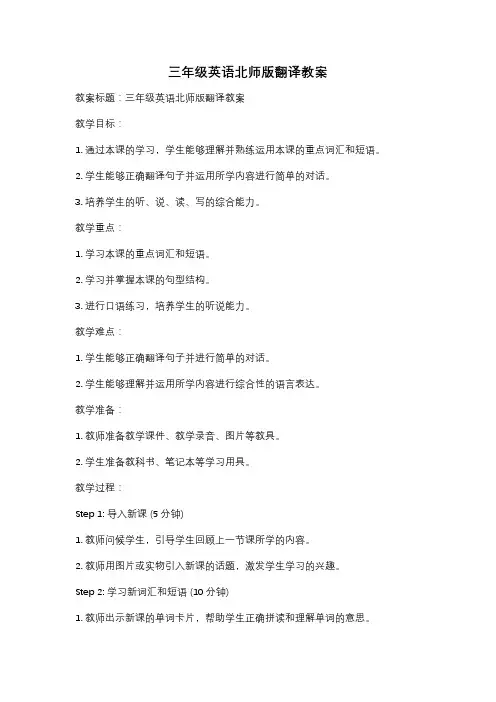 三年级英语北师版翻译教案

教案标题：三年级英语北师版翻译教案

教学目标：

1. 通过本课的学习，学生能够理解并熟练运用本课的重点词汇和短语。

2. 学生能够正确翻译句子并运用所学内容进行简单的对话。

3. 培养学生的听、说、读、写的综合能力。

教学重点：

1. 学习本课的重点词汇和短语。

2. 学习并掌握本课的句型结构。

3. 进行口语练习，培养学生的听说能力。

教学难点：

1. 学生能够正确翻译句子并进行简单的对话。

2. 学生能够理解并运用所学内容进行综合性的语言表达。

教学准备：

1. 教师准备教学课件、教学录音、图片等教具。

2. 学生准备教科书、笔记本等学习用具。

教学过程：

Step 1: 导入新课 (5 分钟)

1. 教师问候学生，引导学生回顾上一节课所学的内容。

2. 教师用图片或实物引入新课的话题，激发学生学习的兴趣。

Step 2: 学习新词汇和短语 (10 分钟)

1. 教师出示新课的单词卡片，帮助学生正确拼读和理解单词的意思。